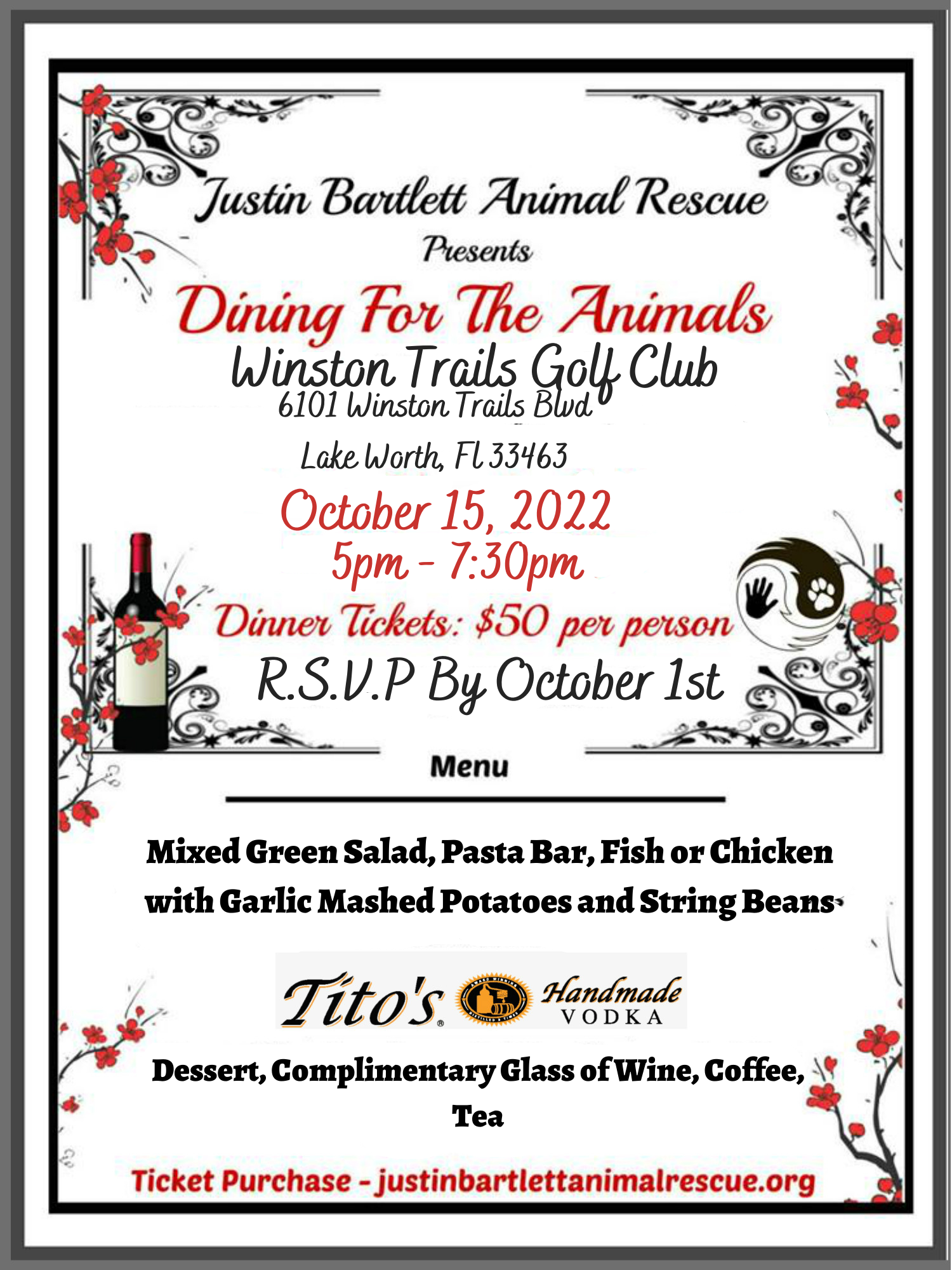 Justin Bartlett Animal Rescue
Presents
Dining For The Animals
Winston Trails Golf Club
6101 Winston Trails Blvd
Lake Worth, Fl 33463
October 15, 2022
5pm - 7:30pm
Dinner Tickets: $50 per person
R.S.V.P By October 1st

Menu

Mixed Green Salad, Pasta Bar, Fish or Chicken with Garlic Mashed Potatoes and String Beans

Tito's Handmade VODKA

Dessert, Complimentary Glass of Wine, Coffee, Tea

Ticket Purchase - justinbartlettanimalrescue.org